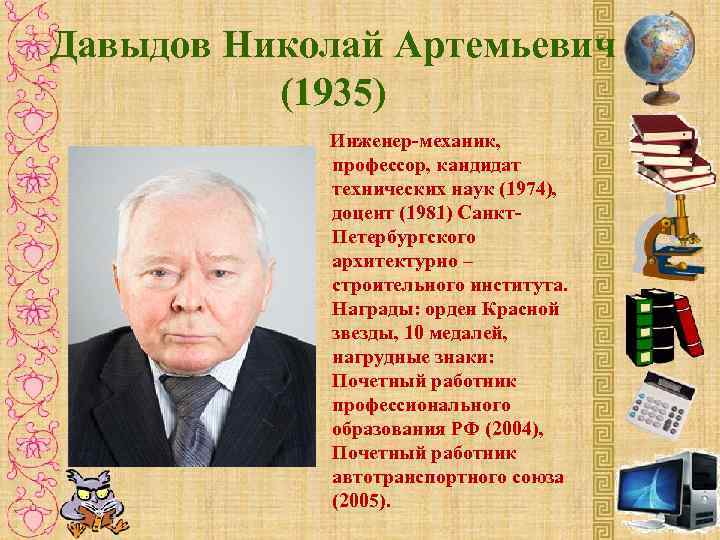 Давыдов Николай Артемьевич
(1935)

Инженер-механик, профессор, кандидат технических наук (1974), доцент (1981) Санкт-Петербургского архитектурно – строительного института. Награды: орден Красной звезды, 10 медалей, нагрудные знаки: Почетный работник профессионального образования РФ (2004), Почетный работник автотранспортного союза (2005).